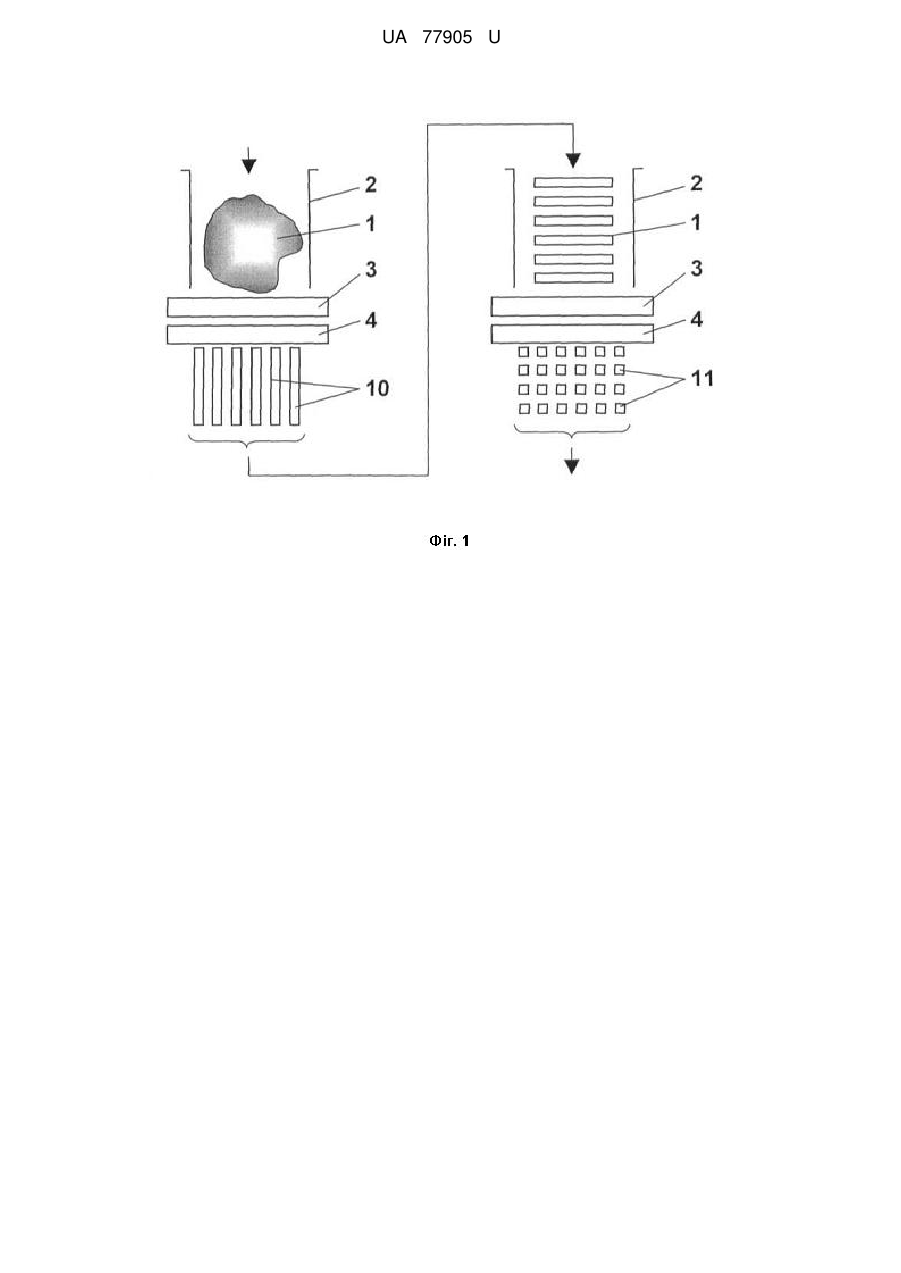 UA 77905 U

2
1
3
4
10

2
1
3
4
11

Фіг. 1